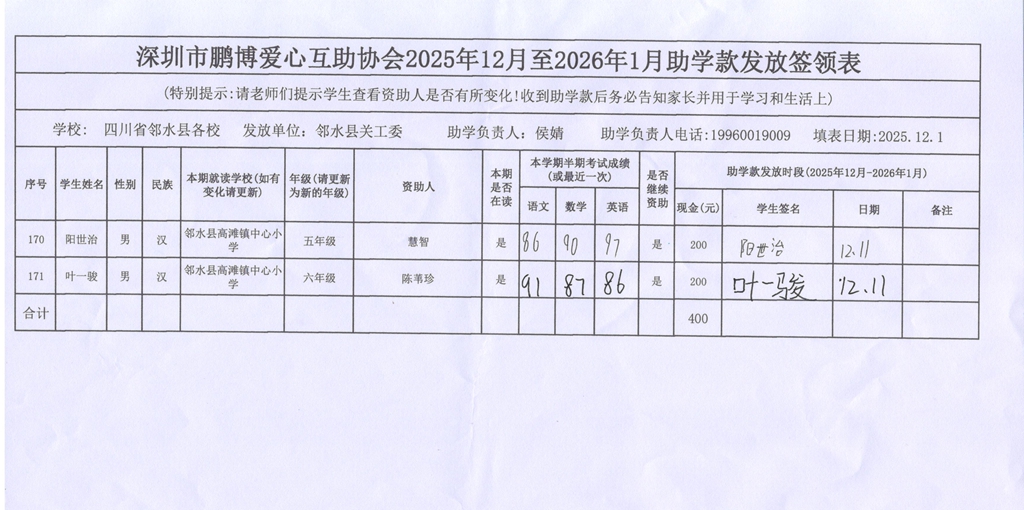 深圳市鹏博爱心互助协会2025年12月至2026年1月助学款发放签领表

(特别提示:请老师们提示学生查看资助人是否有所变化!收到助学款后务必告知家长并用于学习和生活上)

学校: 四川省邻水县各校 发放单位: 邻水县关工委 助学负责人: 侯婧 助学负责人电话:19960019009 填表日期:2025.12.1

| 序号 | 学生姓名 | 性别 | 民族 | 本期就读学校(如有变化请更新) | 年级(请更新为新的年级) | 资助人 | 本期是否在读 | 本学期半期考试成绩(或最近一次) 语文 | 数学 | 英语 | 是否继续资助 | 助学款发放时段(2025年12月-2026年1月) 现金(元) | 学生签名 | 日期 | 备注 |
|---|---|---|---|---|---|---|---|---|---|---|---|---|---|---|---|
| 170 | 阳世治 | 男 | 汉 | 邻水县高滩镇中心小学 | 五年级 | 慧智 | 是 | 86 | 90 | 97 | 是 | 200 | 阳世治 | 12.11 | |
| 171 | 叶一骏 | 男 | 汉 | 邻水县高滩镇中心小学 | 六年级 | 陈苇珍 | 是 | 91 | 87 | 86 | 是 | 200 | 叶一骏 | 12.11 | |
| 合计 | | | | | | | | | | | | 400 | | | |